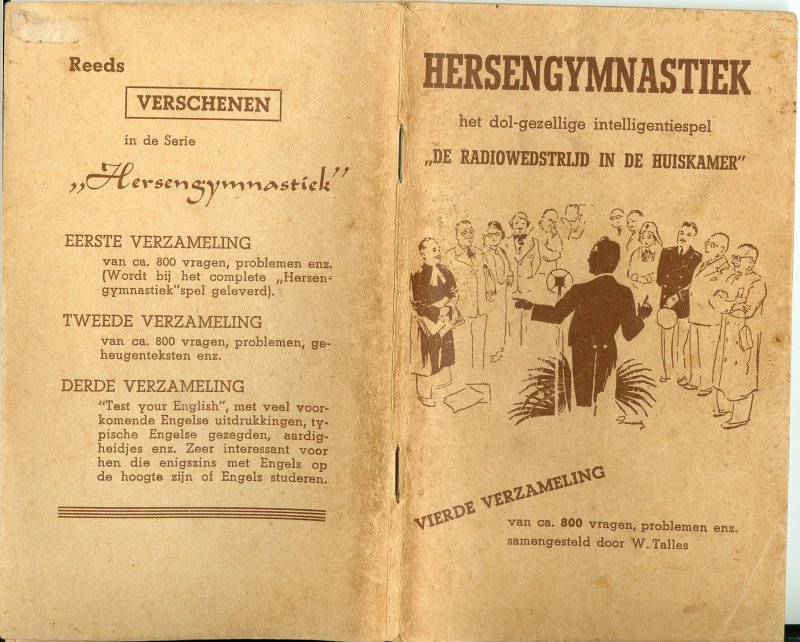 Reeds

VERSCHENEN

in de Serie

„Hersengymnastiek"

EERSTE VERZAMELING

van ca. 800 vragen, problemen enz. (Wordt bij het complete „Hersengymnastiek"spel geleverd).

TWEEDE VERZAMELING

van ca. 800 vragen, problemen, geheugenteksten enz.

DERDE VERZAMELING

"Test your English", met veel voorkomende Engelse uitdrukkingen, typische Engelse gezegden, aardigheidjes enz. Zeer interessant voor hen die enigszins met Engels op de hoogte zijn of Engels studeren.

HERSENGYMNASTIEK

het dol-gezellige intelligentiespel

„DE RADIOWEDSTRIJD IN DE HUISKAMER"

VIERDE VERZAMELING

van ca. 800 vragen, problemen enz. samengesteld door W. Talles